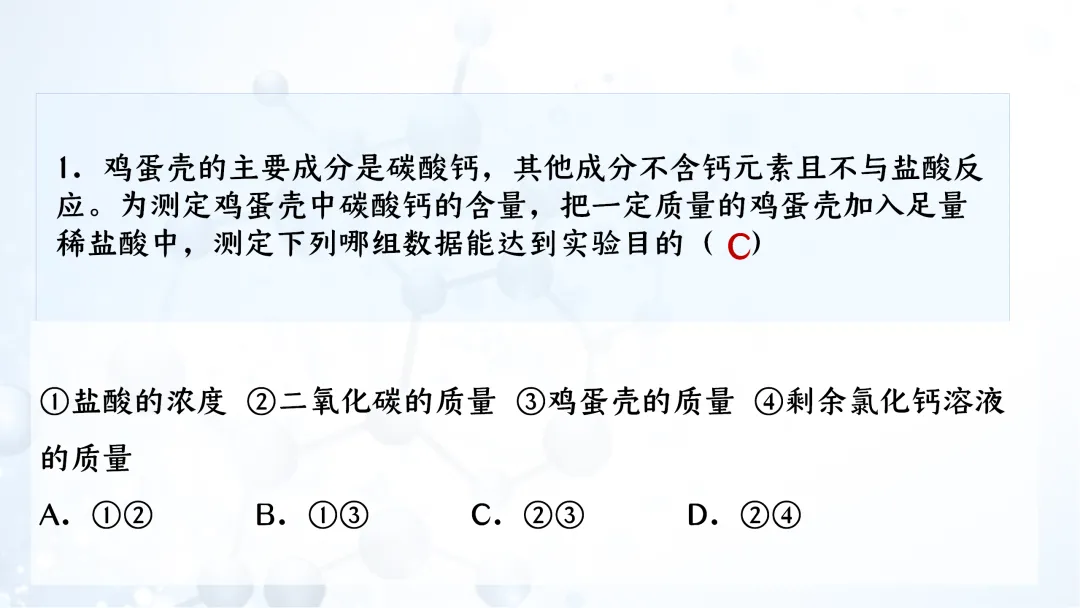 1．鸡蛋壳的主要成分是碳酸钙，其他成分不含钙元素且不与盐酸反应。为测定鸡蛋壳中碳酸钙的含量，把一定质量的鸡蛋壳加入足量稀盐酸中，测定下列哪组数据能达到实验目的（C）

①盐酸的浓度 ②二氧化碳的质量 ③鸡蛋壳的质量 ④剩余氯化钙溶液的质量

A．①②  B．①③  C．②③  D．②④